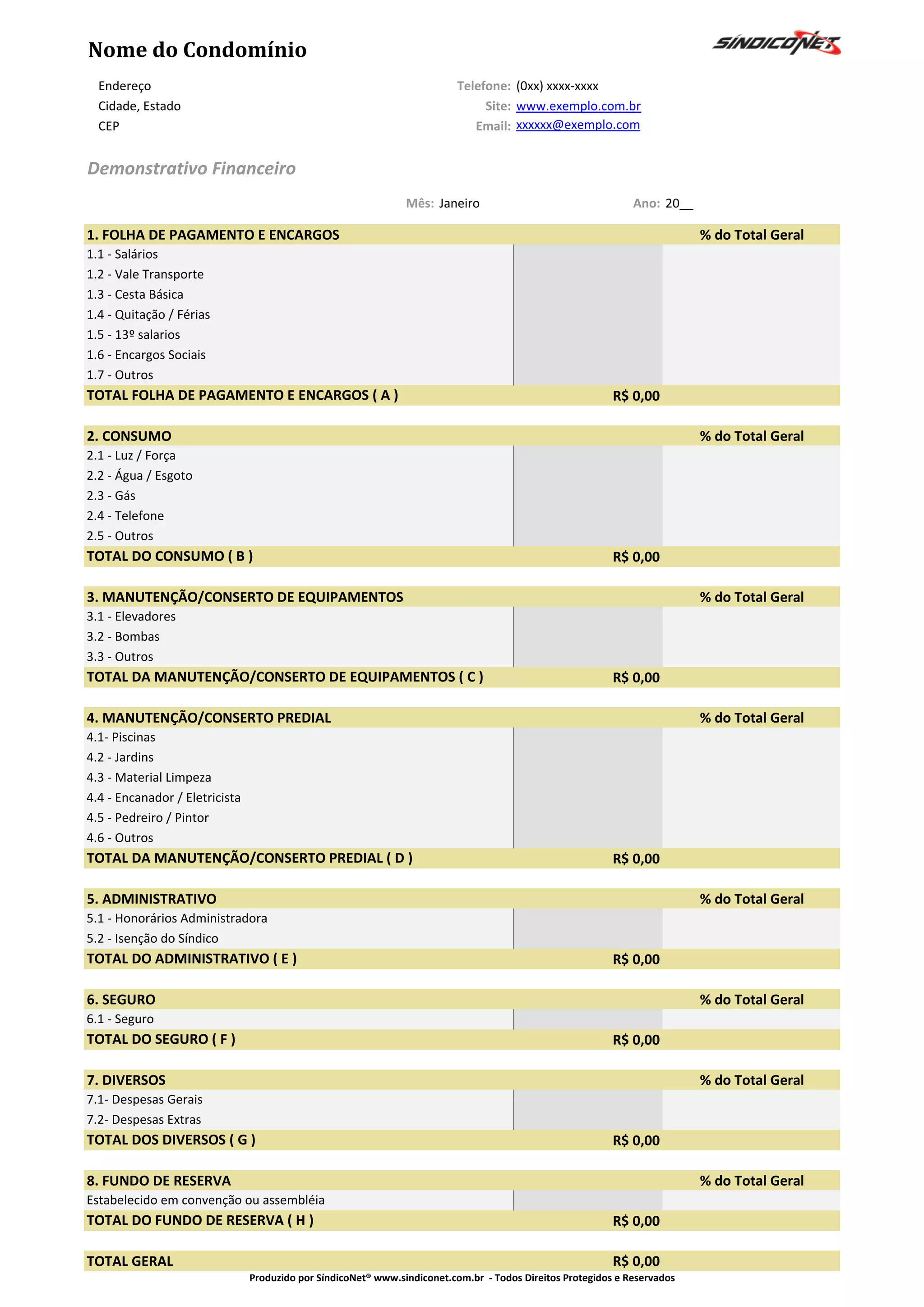 Nome do Condomínio

SÍNDICONET

Endereço
Cidade, Estado
CEP

Telefone: (0xx) xxxx-xxxx
Site: www.exemplo.com.br
Email: xxxxxx@exemplo.com

Demonstrativo Financeiro

Mês: Janeiro

Ano: 20__

| 1. FOLHA DE PAGAMENTO E ENCARGOS | | % do Total Geral |
|---|---|---|
| 1.1 - Salários | | |
| 1.2 - Vale Transporte | | |
| 1.3 - Cesta Básica | | |
| 1.4 - Quitação / Férias | | |
| 1.5 - 13º salarios | | |
| 1.6 - Encargos Sociais | | |
| 1.7 - Outros | | |
| TOTAL FOLHA DE PAGAMENTO E ENCARGOS ( A ) | R$ 0,00 | |

| 2. CONSUMO | | % do Total Geral |
|---|---|---|
| 2.1 - Luz / Força | | |
| 2.2 - Água / Esgoto | | |
| 2.3 - Gás | | |
| 2.4 - Telefone | | |
| 2.5 - Outros | | |
| TOTAL DO CONSUMO ( B ) | R$ 0,00 | |

| 3. MANUTENÇÃO/CONSERTO DE EQUIPAMENTOS | | % do Total Geral |
|---|---|---|
| 3.1 - Elevadores | | |
| 3.2 - Bombas | | |
| 3.3 - Outros | | |
| TOTAL DA MANUTENÇÃO/CONSERTO DE EQUIPAMENTOS ( C ) | R$ 0,00 | |

| 4. MANUTENÇÃO/CONSERTO PREDIAL | | % do Total Geral |
|---|---|---|
| 4.1- Piscinas | | |
| 4.2 - Jardins | | |
| 4.3 - Material Limpeza | | |
| 4.4 - Encanador / Eletricista | | |
| 4.5 - Pedreiro / Pintor | | |
| 4.6 - Outros | | |
| TOTAL DA MANUTENÇÃO/CONSERTO PREDIAL ( D ) | R$ 0,00 | |

| 5. ADMINISTRATIVO | | % do Total Geral |
|---|---|---|
| 5.1 - Honorários Administradora | | |
| 5.2 - Isenção do Síndico | | |
| TOTAL DO ADMINISTRATIVO ( E ) | R$ 0,00 | |

| 6. SEGURO | | % do Total Geral |
|---|---|---|
| 6.1 - Seguro | | |
| TOTAL DO SEGURO ( F ) | R$ 0,00 | |

| 7. DIVERSOS | | % do Total Geral |
|---|---|---|
| 7.1- Despesas Gerais | | |
| 7.2- Despesas Extras | | |
| TOTAL DOS DIVERSOS ( G ) | R$ 0,00 | |

| 8. FUNDO DE RESERVA | | % do Total Geral |
|---|---|---|
| Estabelecido em convenção ou assembléia | | |
| TOTAL DO FUNDO DE RESERVA ( H ) | R$ 0,00 | |

| TOTAL GERAL | R$ 0,00 | |
|---|---|---|

Produzido por SíndicoNet® www.sindiconet.com.br - Todos Direitos Protegidos e Reservados